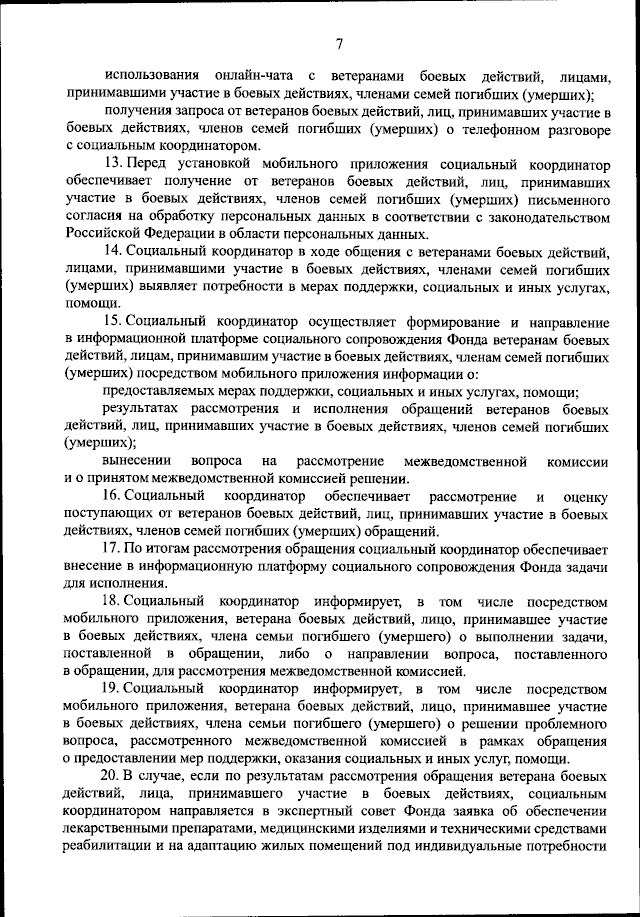 7

использования онлайн-чата с ветеранами боевых действий, лицами, принимавшими участие в боевых действиях, членами семей погибших (умерших);

получения запроса от ветеранов боевых действий, лиц, принимавших участие в боевых действиях, членов семей погибших (умерших) о телефонном разговоре с социальным координатором.

13. Перед установкой мобильного приложения социальный координатор обеспечивает получение от ветеранов боевых действий, лиц, принимавших участие в боевых действиях, членов семей погибших (умерших) письменного согласия на обработку персональных данных в соответствии с законодательством Российской Федерации в области персональных данных.

14. Социальный координатор в ходе общения с ветеранами боевых действий, лицами, принимавшими участие в боевых действиях, членами семей погибших (умерших) выявляет потребности в мерах поддержки, социальных и иных услугах, помощи.

15. Социальный координатор осуществляет формирование и направление в информационной платформе социального сопровождения Фонда ветеранам боевых действий, лицам, принимавшим участие в боевых действиях, членам семей погибших (умерших) посредством мобильного приложения информации о:

предоставляемых мерах поддержки, социальных и иных услугах, помощи;

результатах рассмотрения и исполнения обращений ветеранов боевых действий, лиц, принимавших участие в боевых действиях, членов семей погибших (умерших);

вынесении вопроса на рассмотрение межведомственной комиссии и о принятом межведомственной комиссией решении.

16. Социальный координатор обеспечивает рассмотрение и оценку поступающих от ветеранов боевых действий, лиц, принимавших участие в боевых действиях, членов семей погибших (умерших) обращений.

17. По итогам рассмотрения обращения социальный координатор обеспечивает внесение в информационную платформу социального сопровождения Фонда задачи для исполнения.

18. Социальный координатор информирует, в том числе посредством мобильного приложения, ветерана боевых действий, лицо, принимавшее участие в боевых действиях, члена семьи погибшего (умершего) о выполнении задачи, поставленной в обращении, либо о направлении вопроса, поставленного в обращении, для рассмотрения межведомственной комиссией.

19. Социальный координатор информирует, в том числе посредством мобильного приложения, ветерана боевых действий, лицо, принимавшее участие в боевых действиях, члена семьи погибшего (умершего) о решении проблемного вопроса, рассмотренного межведомственной комиссией в рамках обращения о предоставлении мер поддержки, оказания социальных и иных услуг, помощи.

20. В случае, если по результатам рассмотрения обращения ветерана боевых действий, лица, принимавшего участие в боевых действиях, социальным координатором направляется в экспертный совет Фонда заявка об обеспечении лекарственными препаратами, медицинскими изделиями и техническими средствами реабилитации и на адаптацию жилых помещений под индивидуальные потребности